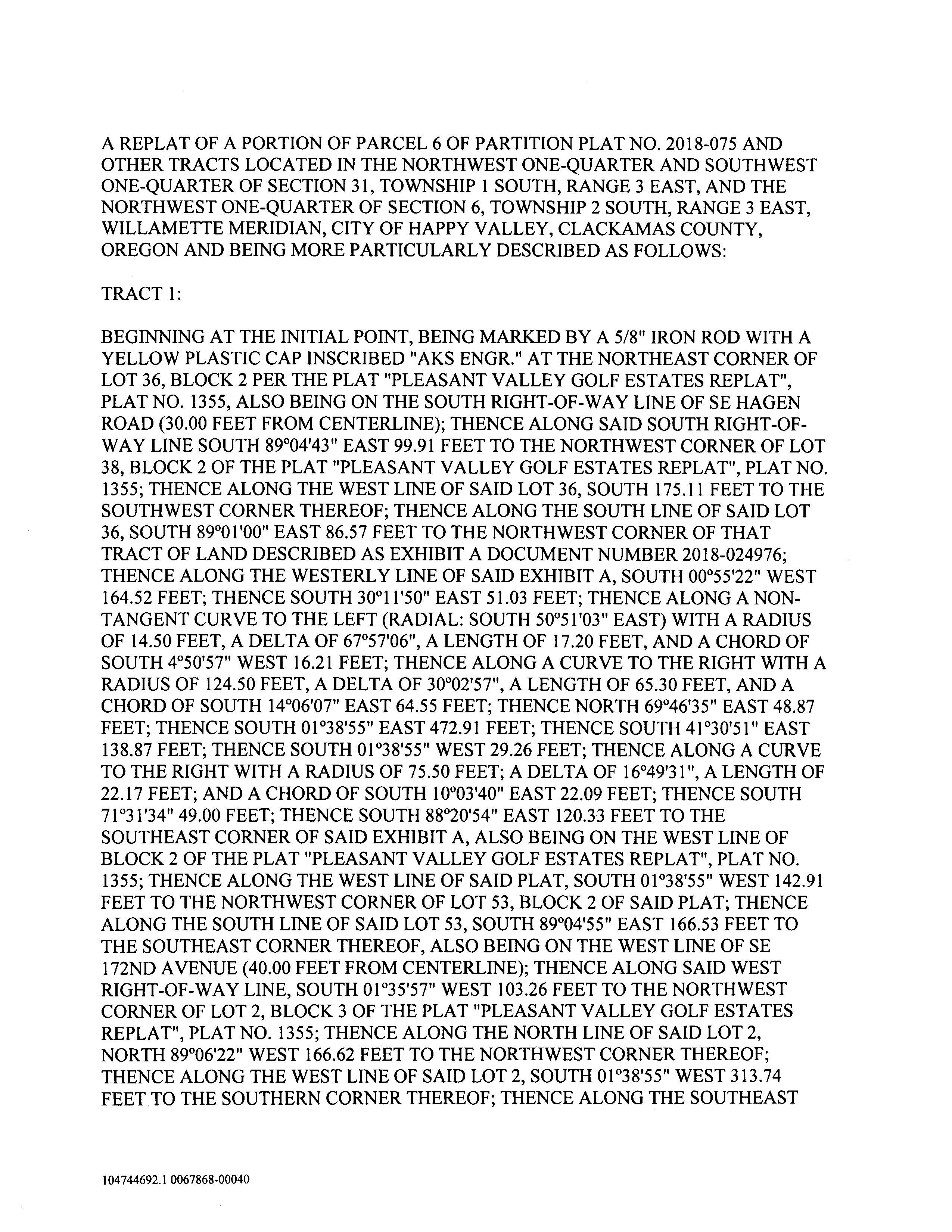 A REPLAT OF A PORTION OF PARCEL 6 OF PARTITION PLAT NO. 2018-075 AND OTHER TRACTS LOCATED IN THE NORTHWEST ONE-QUARTER AND SOUTHWEST ONE-QUARTER OF SECTION 31, TOWNSHIP 1 SOUTH, RANGE 3 EAST, AND THE NORTHWEST ONE-QUARTER OF SECTION 6, TOWNSHIP 2 SOUTH, RANGE 3 EAST, WILLAMETTE MERIDIAN, CITY OF HAPPY VALLEY, CLACKAMAS COUNTY, OREGON AND BEING MORE PARTICULARLY DESCRIBED AS FOLLOWS:

TRACT 1:

BEGINNING AT THE INITIAL POINT, BEING MARKED BY A 5/8" IRON ROD WITH A YELLOW PLASTIC CAP INSCRIBED "AKS ENGR." AT THE NORTHEAST CORNER OF LOT 36, BLOCK 2 PER THE PLAT "PLEASANT VALLEY GOLF ESTATES REPLAT", PLAT NO. 1355, ALSO BEING ON THE SOUTH RIGHT-OF-WAY LINE OF SE HAGEN ROAD (30.00 FEET FROM CENTERLINE); THENCE ALONG SAID SOUTH RIGHT-OF-WAY LINE SOUTH 89°04'43" EAST 99.91 FEET TO THE NORTHWEST CORNER OF LOT 38, BLOCK 2 OF THE PLAT "PLEASANT VALLEY GOLF ESTATES REPLAT", PLAT NO. 1355; THENCE ALONG THE WEST LINE OF SAID LOT 36, SOUTH 175.11 FEET TO THE SOUTHWEST CORNER THEREOF; THENCE ALONG THE SOUTH LINE OF SAID LOT 36, SOUTH 89°01'00" EAST 86.57 FEET TO THE NORTHWEST CORNER OF THAT TRACT OF LAND DESCRIBED AS EXHIBIT A DOCUMENT NUMBER 2018-024976; THENCE ALONG THE WESTERLY LINE OF SAID EXHIBIT A, SOUTH 00°55'22" WEST 164.52 FEET; THENCE SOUTH 30°11'50" EAST 51.03 FEET; THENCE ALONG A NON-TANGENT CURVE TO THE LEFT (RADIAL: SOUTH 50°51'03" EAST) WITH A RADIUS OF 14.50 FEET, A DELTA OF 67°57'06", A LENGTH OF 17.20 FEET, AND A CHORD OF SOUTH 4°50'57" WEST 16.21 FEET; THENCE ALONG A CURVE TO THE RIGHT WITH A RADIUS OF 124.50 FEET, A DELTA OF 30°02'57", A LENGTH OF 65.30 FEET, AND A CHORD OF SOUTH 14°06'07" EAST 64.55 FEET; THENCE NORTH 69°46'35" EAST 48.87 FEET; THENCE SOUTH 01°38'55" EAST 472.91 FEET; THENCE SOUTH 41°30'51" EAST 138.87 FEET; THENCE SOUTH 01°38'55" WEST 29.26 FEET; THENCE ALONG A CURVE TO THE RIGHT WITH A RADIUS OF 75.50 FEET; A DELTA OF 16°49'31", A LENGTH OF 22.17 FEET; AND A CHORD OF SOUTH 10°03'40" EAST 22.09 FEET; THENCE SOUTH 71°31'34" 49.00 FEET; THENCE SOUTH 88°20'54" EAST 120.33 FEET TO THE SOUTHEAST CORNER OF SAID EXHIBIT A, ALSO BEING ON THE WEST LINE OF BLOCK 2 OF THE PLAT "PLEASANT VALLEY GOLF ESTATES REPLAT", PLAT NO. 1355; THENCE ALONG THE WEST LINE OF SAID PLAT, SOUTH 01°38'55" WEST 142.91 FEET TO THE NORTHWEST CORNER OF LOT 53, BLOCK 2 OF SAID PLAT; THENCE ALONG THE SOUTH LINE OF SAID LOT 53, SOUTH 89°04'55" EAST 166.53 FEET TO THE SOUTHEAST CORNER THEREOF, ALSO BEING ON THE WEST LINE OF SE 172ND AVENUE (40.00 FEET FROM CENTERLINE); THENCE ALONG SAID WEST RIGHT-OF-WAY LINE, SOUTH 01°35'57" WEST 103.26 FEET TO THE NORTHWEST CORNER OF LOT 2, BLOCK 3 OF THE PLAT "PLEASANT VALLEY GOLF ESTATES REPLAT", PLAT NO. 1355; THENCE ALONG THE NORTH LINE OF SAID LOT 2, NORTH 89°06'22" WEST 166.62 FEET TO THE NORTHWEST CORNER THEREOF; THENCE ALONG THE WEST LINE OF SAID LOT 2, SOUTH 01°38'55" WEST 313.74 FEET TO THE SOUTHERN CORNER THEREOF; THENCE ALONG THE SOUTHEAST

104744692.1 0067868-00040